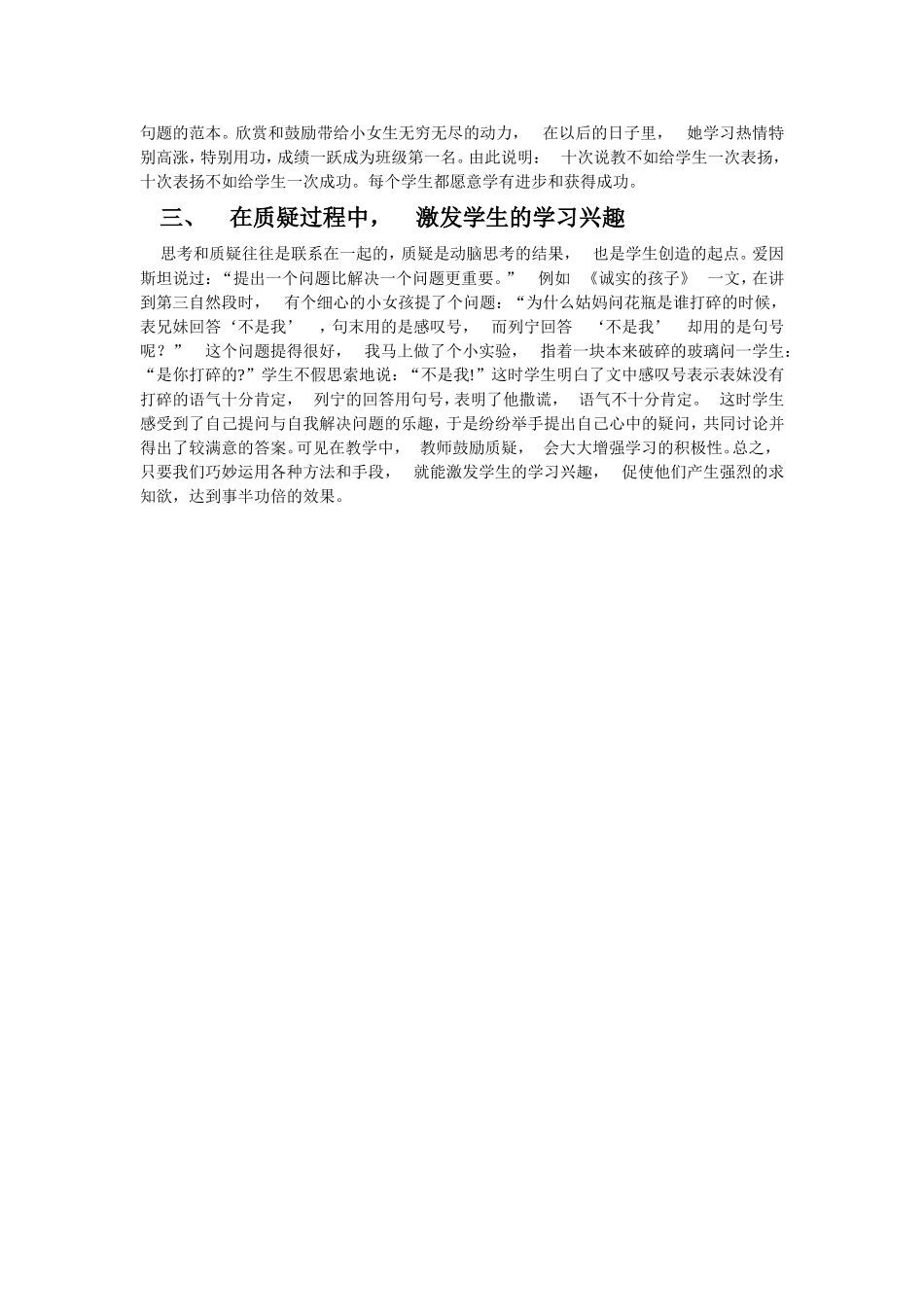 句题的范本。欣赏和鼓励带给小女生无穷无尽的动力， 在以后的日子里， 她学习热情特别高涨，特别用功，成绩一跃成为班级第一名。由此说明： 十次说教不如给学生一次表扬，十次表扬不如给学生一次成功。每个学生都愿意学有进步和获得成功。

三、 在质疑过程中， 激发学生的学习兴趣

思考和质疑往往是联系在一起的，质疑是动脑思考的结果， 也是学生创造的起点。爱因斯坦说过：“提出一个问题比解决一个问题更重要。” 例如 《诚实的孩子》 一文，在讲到第三自然段时， 有个细心的小女孩提了个问题：“为什么姑妈问花瓶是谁打碎的时候，表兄妹回答‘不是我’ ，句末用的是感叹号， 而列宁回答 ‘不是我’ 却用的是句号呢？” 这个问题提得很好， 我马上做了个小实验， 指着一块本来破碎的玻璃问一学生：“是你打碎的?”学生不假思索地说：“不是我!”这时学生明白了文中感叹号表示表妹没有打碎的语气十分肯定， 列宁的回答用句号，表明了他撒谎， 语气不十分肯定。 这时学生感受到了自己提问与自我解决问题的乐趣，于是纷纷举手提出自己心中的疑问，共同讨论并得出了较满意的答案。可见在教学中， 教师鼓励质疑， 会大大增强学习的积极性。总之，只要我们巧妙运用各种方法和手段， 就能激发学生的学习兴趣， 促使他们产生强烈的求知欲，达到事半功倍的效果。